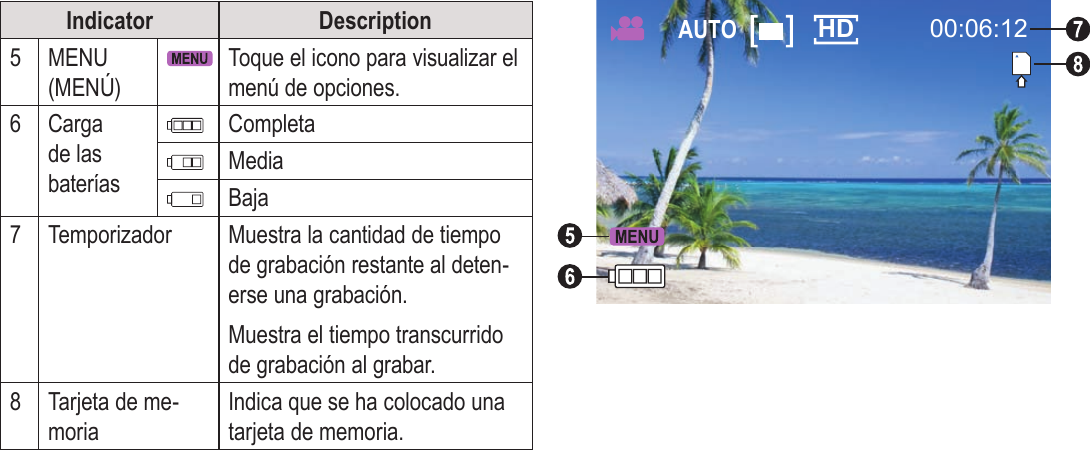 | Indicator | | | Description |
|---|---|---|---|
| 5 | MENU (MENÚ) | MENU | Toque el icono para visualizar el menú de opciones. |
| 6 | Carga de las baterías | | Completa |
| | | | Media |
| | | | Baja |
| 7 | Temporizador | | Muestra la cantidad de tiempo de grabación restante al detenerse una grabación. Muestra el tiempo transcurrido de grabación al grabar. |
| 8 | Tarjeta de memoria | | Indica que se ha colocado una tarjeta de memoria. |

AUTO HD 00:06:12 7
8
5 MENU
6